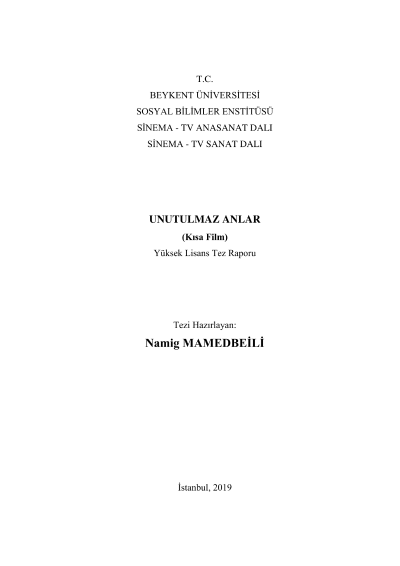 T.C.
BEYKENT ÜNİVERSİTESİ
SOSYAL BİLİMLER ENSTİTÜSÜ
SİNEMA - TV ANASANAT DALI
SİNEMA - TV SANAT DALI

UNUTULMAZ ANLAR
(Kısa Film)
Yüksek Lisans Tez Raporu

Tezi Hazırlayan:
Namig MAMEDBEİLİ

İstanbul, 2019